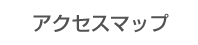 アクセスマップ